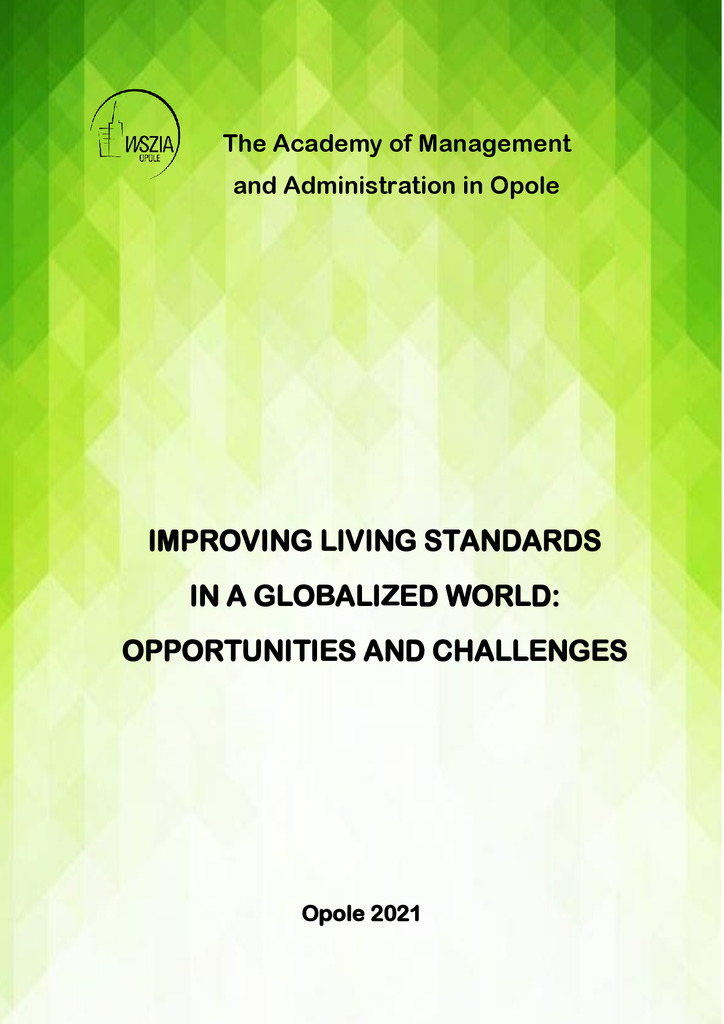 WSZIA
OPOLE

The Academy of Management
and Administration in Opole

IMPROVING LIVING STANDARDS
IN A GLOBALIZED WORLD:
OPPORTUNITIES AND CHALLENGES

Opole 2021